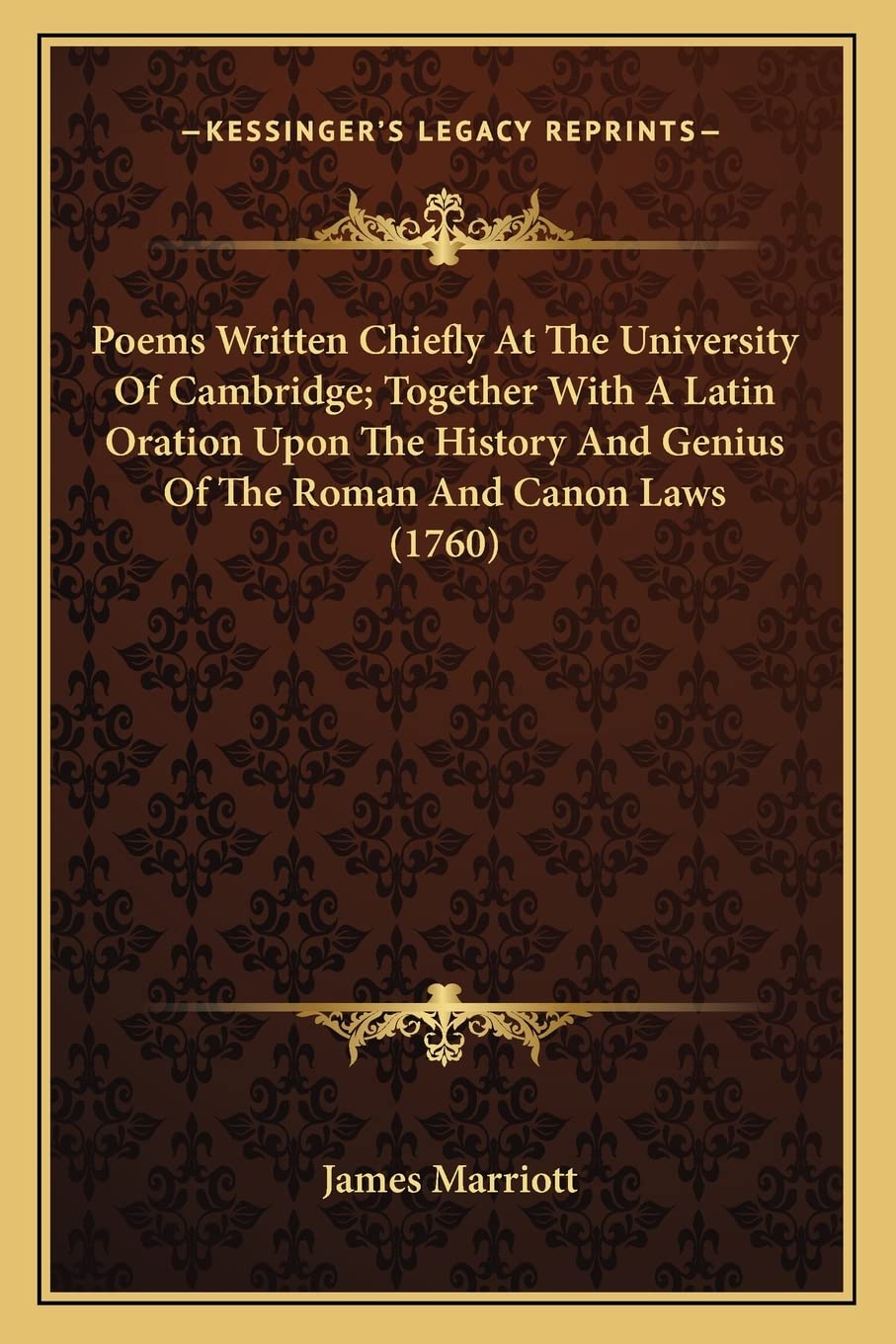 —KESSINGER'S LEGACY REPRINTS—

Poems Written Chiefly At The University Of Cambridge; Together With A Latin Oration Upon The History And Genius Of The Roman And Canon Laws (1760)

James Marriott